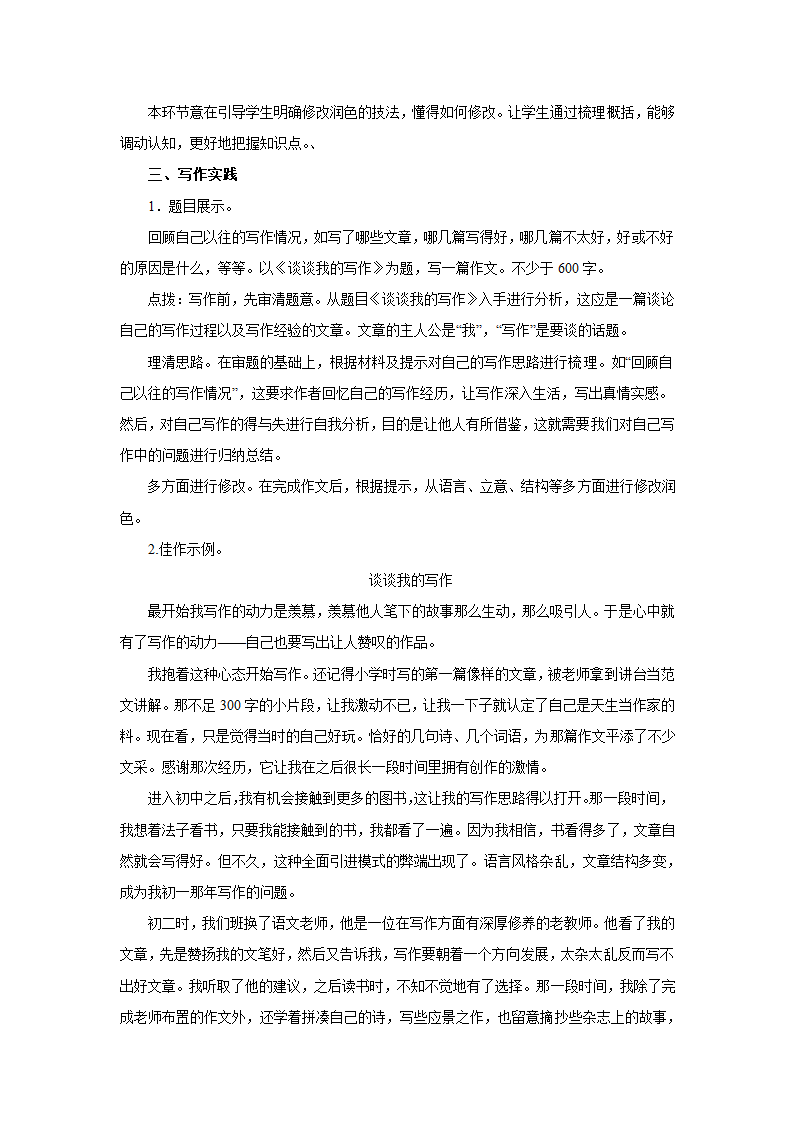 本环节意在引导学生明确修改润色的技法，懂得如何修改。让学生通过梳理概括，能够调动认知，更好地把握知识点。、

三、写作实践

1．题目展示。

回顾自己以往的写作情况，如写了哪些文章，哪几篇写得好，哪几篇不太好，好或不好的原因是什么，等等。以《谈谈我的写作》为题，写一篇作文。不少于600字。

点拨：写作前，先审清题意。从题目《谈谈我的写作》入手进行分析，这应是一篇谈论自己的写作过程以及写作经验的文章。文章的主人公是“我”，“写作”是要谈的话题。

理清思路。在审题的基础上，根据材料及提示对自己的写作思路进行梳理。如“回顾自己以往的写作情况”，这要求作者回忆自己的写作经历，让写作深入生活，写出真情实感。然后，对自己写作的得与失进行自我分析，目的是让他人有所借鉴，这就需要我们对自己写作中的问题进行归纳总结。

多方面进行修改。在完成作文后，根据提示，从语言、立意、结构等多方面进行修改润色。

2.佳作示例。

谈谈我的写作

最开始我写作的动力是羡慕，羡慕他人笔下的故事那么生动，那么吸引人。于是心中就有了写作的动力——自己也要写出让人赞叹的作品。

我抱着这种心态开始写作。还记得小学时写的第一篇像样的文章，被老师拿到讲台当范文讲解。那不足300字的小片段，让我激动不已，让我一下子就认定了自己是天生当作家的料。现在看，只是觉得当时的自己好玩。恰好的几句诗、几个词语，为那篇作文平添了不少文采。感谢那次经历，它让我在之后很长一段时间里拥有创作的激情。

进入初中之后，我有机会接触到更多的图书，这让我的写作思路得以打开。那一段时间，我想着法子看书，只要我能接触到的书，我都看了一遍。因为我相信，书看得多了，文章自然就会写得好。但不久，这种全面引进模式的弊端出现了。语言风格杂乱，文章结构多变，成为我初一那年写作的问题。

初二时，我们班换了语文老师，他是一位在写作方面有深厚修养的老教师。他看了我的文章，先是赞扬我的文笔好，然后又告诉我，写作要朝着一个方向发展，太杂太乱反而写不出好文章。我听取了他的建议，之后读书时，不知不觉地有了选择。那一段时间，我除了完成老师布置的作文外，还学着拼凑自己的诗，写些应景之作，也留意摘抄些杂志上的故事，